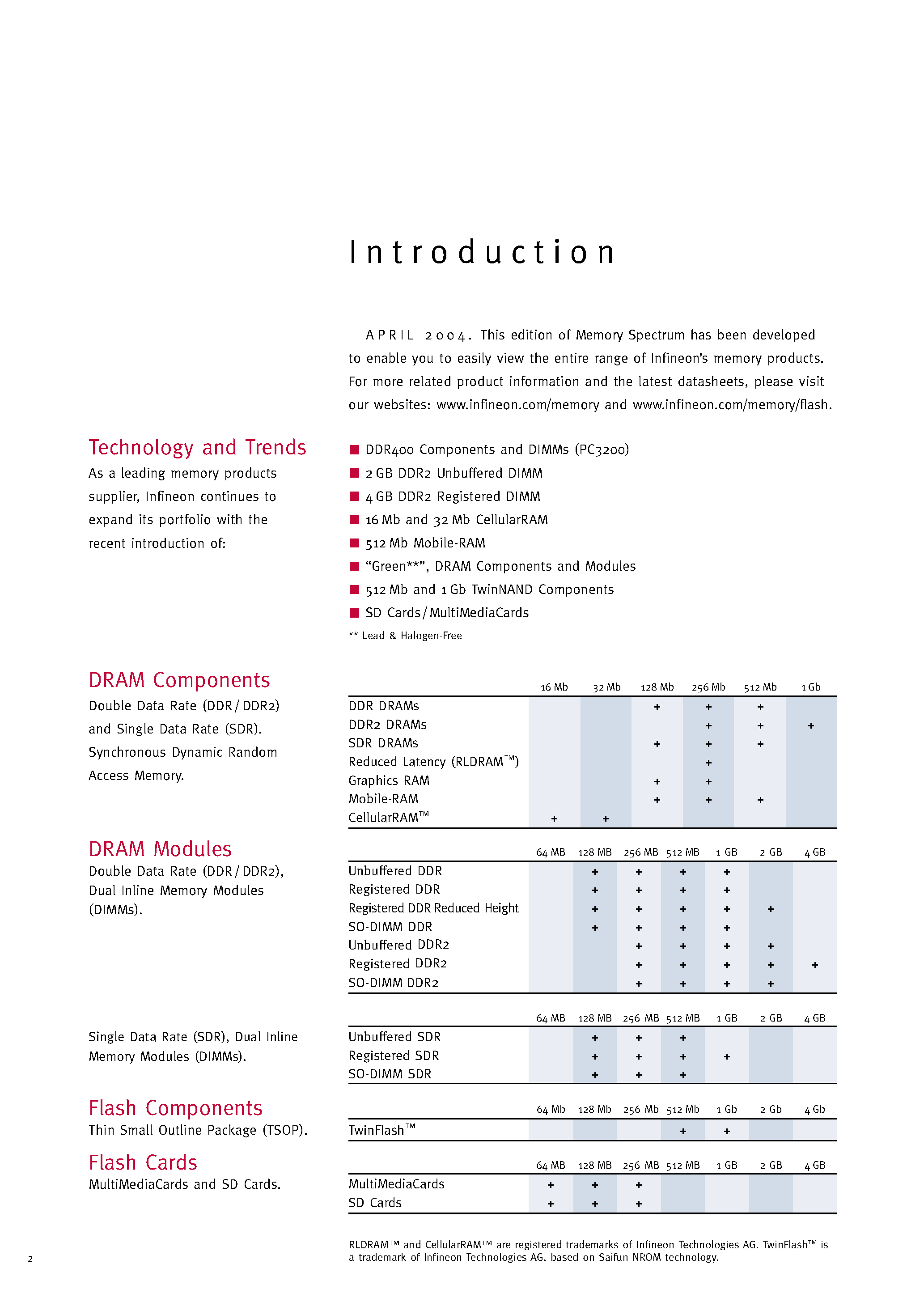 Introduction

APRIL 2004. This edition of Memory Spectrum has been developed to enable you to easily view the entire range of Infineon's memory products. For more related product information and the latest datasheets, please visit our websites: www.infineon.com/memory and www.infineon.com/memory/flash.

Technology and Trends
As a leading memory products supplier, Infineon continues to expand its portfolio with the recent introduction of:

■ DDR400 Components and DIMMs (PC3200)
■ 2 GB DDR2 Unbuffered DIMM
■ 4 GB DDR2 Registered DIMM
■ 16 Mb and 32 Mb CellularRAM
■ 512 Mb Mobile-RAM
■ "Green**", DRAM Components and Modules
■ 512 Mb and 1 Gb TwinNAND Components
■ SD Cards / MultiMediaCards
** Lead & Halogen-Free

DRAM Components
Double Data Rate (DDR / DDR2) and Single Data Rate (SDR). Synchronous Dynamic Random Access Memory.

| | 16 Mb | 32 Mb | 128 Mb | 256 Mb | 512 Mb | 1 Gb |
|---|---|---|---|---|---|---|
| DDR DRAMs | | | + | + | + | |
| DDR2 DRAMs | | | | + | + | + |
| SDR DRAMs | | | + | + | + | |
| Reduced Latency (RLDRAM™) | | | | + | | |
| Graphics RAM | | | + | + | | |
| Mobile-RAM | | | + | + | + | |
| CellularRAM™ | + | + | | | | |

DRAM Modules
Double Data Rate (DDR / DDR2), Dual Inline Memory Modules (DIMMs).

| | 64 MB | 128 MB | 256 MB | 512 MB | 1 GB | 2 GB | 4 GB |
|---|---|---|---|---|---|---|---|
| Unbuffered DDR | | + | + | + | + | | |
| Registered DDR | | + | + | + | + | | |
| Registered DDR Reduced Height | | + | + | + | + | + | |
| SO-DIMM DDR | | + | + | + | + | | |
| Unbuffered DDR2 | | | + | + | + | + | |
| Registered DDR2 | | | + | + | + | + | + |
| SO-DIMM DDR2 | | | + | + | + | + | |

Single Data Rate (SDR), Dual Inline Memory Modules (DIMMs).

| | 64 MB | 128 MB | 256 MB | 512 MB | 1 GB | 2 GB | 4 GB |
|---|---|---|---|---|---|---|---|
| Unbuffered SDR | | + | + | + | | | |
| Registered SDR | | + | + | + | + | | |
| SO-DIMM SDR | | + | + | + | | | |

Flash Components
Thin Small Outline Package (TSOP).

| | 64 Mb | 128 Mb | 256 Mb | 512 Mb | 1 Gb | 2 Gb | 4 Gb |
|---|---|---|---|---|---|---|---|
| TwinFlash™ | | | | + | + | | |

Flash Cards
MultiMediaCards and SD Cards.

| | 64 MB | 128 MB | 256 MB | 512 MB | 1 GB | 2 GB | 4 GB |
|---|---|---|---|---|---|---|---|
| MultiMediaCards | + | + | + | | | | |
| SD Cards | + | + | + | | | | |

RLDRAM™ and CellularRAM™ are registered trademarks of Infineon Technologies AG. TwinFlash™ is a trademark of Infineon Technologies AG, based on Saifun NROM technology.

2